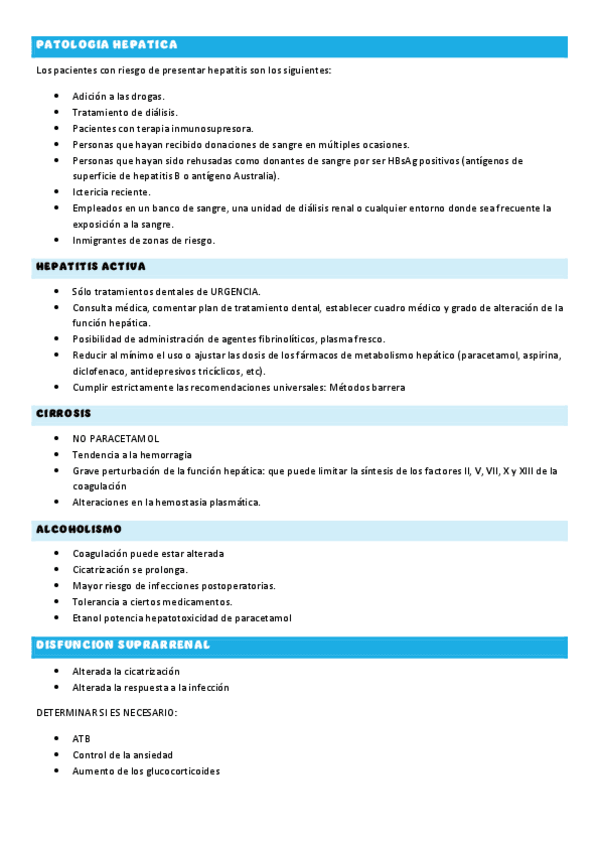 PATOLOGIA HEPATICA

Los pacientes con riesgo de presentar hepatitis son los siguientes:

- Adición a las drogas.
- Tratamiento de diálisis.
- Pacientes con terapia inmunosupresora.
- Personas que hayan recibido donaciones de sangre en múltiples ocasiones.
- Personas que hayan sido rehusadas como donantes de sangre por ser HBsAg positivos (antígenos de superficie de hepatitis B o antígeno Australia).
- Ictericia reciente.
- Empleados en un banco de sangre, una unidad de diálisis renal o cualquier entorno donde sea frecuente la exposición a la sangre.
- Inmigrantes de zonas de riesgo.

HEPATITIS ACTIVA

- Sólo tratamientos dentales de URGENCIA.
- Consulta médica, comentar plan de tratamiento dental, establecer cuadro médico y grado de alteración de la función hepática.
- Posibilidad de administración de agentes fibrinolíticos, plasma fresco.
- Reducir al mínimo el uso o ajustar las dosis de los fármacos de metabolismo hepático (paracetamol, aspirina, diclofenaco, antidepresivos tricíclicos, etc).
- Cumplir estrictamente las recomendaciones universales: Métodos barrera

CIRROSIS

- NO PARACETAMOL
- Tendencia a la hemorragia
- Grave perturbación de la función hepática: que puede limitar la síntesis de los factores II, V, VII, X y XIII de la coagulación
- Alteraciones en la hemostasia plasmática.

ALCOHOLISMO

- Coagulación puede estar alterada
- Cicatrización se prolonga.
- Mayor riesgo de infecciones postoperatorias.
- Tolerancia a ciertos medicamentos.
- Etanol potencia hepatotoxicidad de paracetamol

DISFUNCION SUPRARRENAL

- Alterada la cicatrización
- Alterada la respuesta a la infección

DETERMINAR SI ES NECESARIO:

- ATB
- Control de la ansiedad
- Aumento de los glucocorticoides